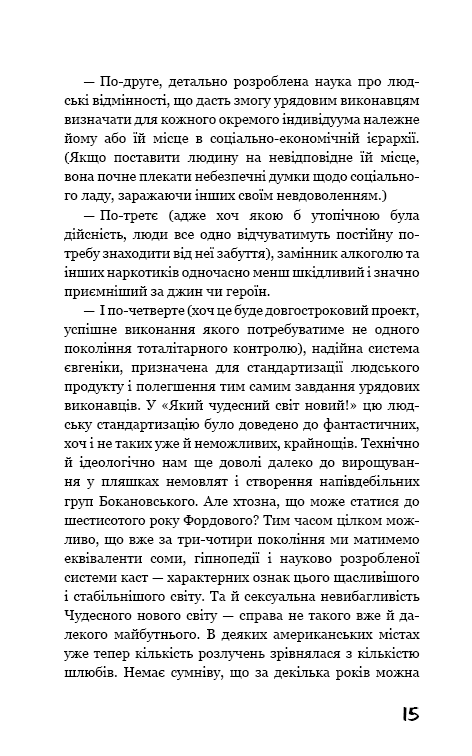 — По-друге, детально розроблена наука про людські відмінності, що дасть змогу урядовим виконавцям визначати для кожного окремого індивідуума належне йому або їй місце в соціально-економічній ієрархії. (Якщо поставити людину на невідповідне їй місце, вона почне плекати небезпечні думки щодо соціального ладу, заражаючи інших своїм невдоволенням.)

— По-третє (адже хоч якою б утопічною була дійсність, люди все одно відчуватимуть постійну потребу знаходити від неї забуття), замінник алкоголю та інших наркотиків одночасно менш шкідливий і значно приємніший за джин чи героїн.

— І по-четверте (хоч це буде довгостроковий проект, успішне виконання якого потребуватиме не одного покоління тоталітарного контролю), надійна система євгеніки, призначена для стандартизації людського продукту і полегшення тим самим завдання урядових виконавців. У «Який чудесний світ новий!» цю людську стандартизацію було доведено до фантастичних, хоч і не таких уже й неможливих, крайнощів. Технічно й ідеологічно нам ще доволі далеко до вирощування у пляшках немовлят і створення напівдебільних груп Бокановського. Але хтозна, що може статися до шестисотого року Фордового? Тим часом цілком можливо, що вже за три-чотири покоління ми матимемо еквіваленти соми, гіпнопедії і науково розробленої системи каст — характерних ознак цього щасливішого і стабільнішого світу. Та й сексуальна невибагливість Чудесного нового світу — справа не такого вже й далекого майбутнього. В деяких американських містах уже тепер кількість розлучень зрівнялася з кількістю шлюбів. Немає сумніву, що за декілька років можна

15